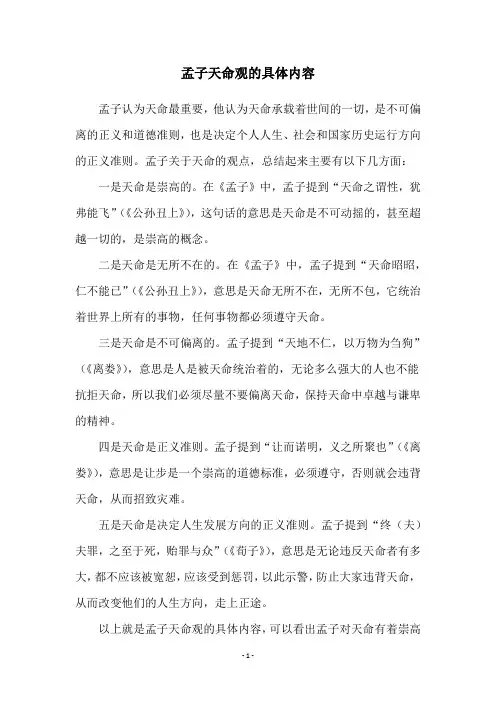 孟子天命观的具体内容

孟子认为天命最重要，他认为天命承载着世间的一切，是不可偏离的正义和道德准则，也是决定个人人生、社会和国家历史运行方向的正义准则。孟子关于天命的观点，总结起来主要有以下几方面：

一是天命是崇高的。在《孟子》中，孟子提到“天命之谓性，犹弗能飞”（《公孙丑上》），这句话的意思是天命是不可动摇的，甚至超越一切的，是崇高的概念。

二是天命是无所不在的。在《孟子》中，孟子提到“天命昭昭，仁不能已”（《公孙丑上》），意思是天命无所不在，无所不包，它统治着世界上所有的事物，任何事物都必须遵守天命。

三是天命是不可偏离的。孟子提到“天地不仁，以万物为刍狗”（《离娄》），意思是人是被天命统治着的，无论多么强大的人也不能抗拒天命，所以我们必须尽量不要偏离天命，保持天命中卓越与谦卑的精神。

四是天命是正义准则。孟子提到“让而诺明，义之所聚也”（《离娄》），意思是让步是一个崇高的道德标准，必须遵守，否则就会违背天命，从而招致灾难。

五是天命是决定人生发展方向的正义准则。孟子提到“终（夫）夫罪，之至于死，贻罪与众”（《荀子》），意思是无论违反天命者有多大，都不应该被宽恕，应该受到惩罚，以此示警，防止大家违背天命，从而改变他们的人生方向，走上正途。

以上就是孟子天命观的具体内容，可以看出孟子对天命有着崇高

- 1 -